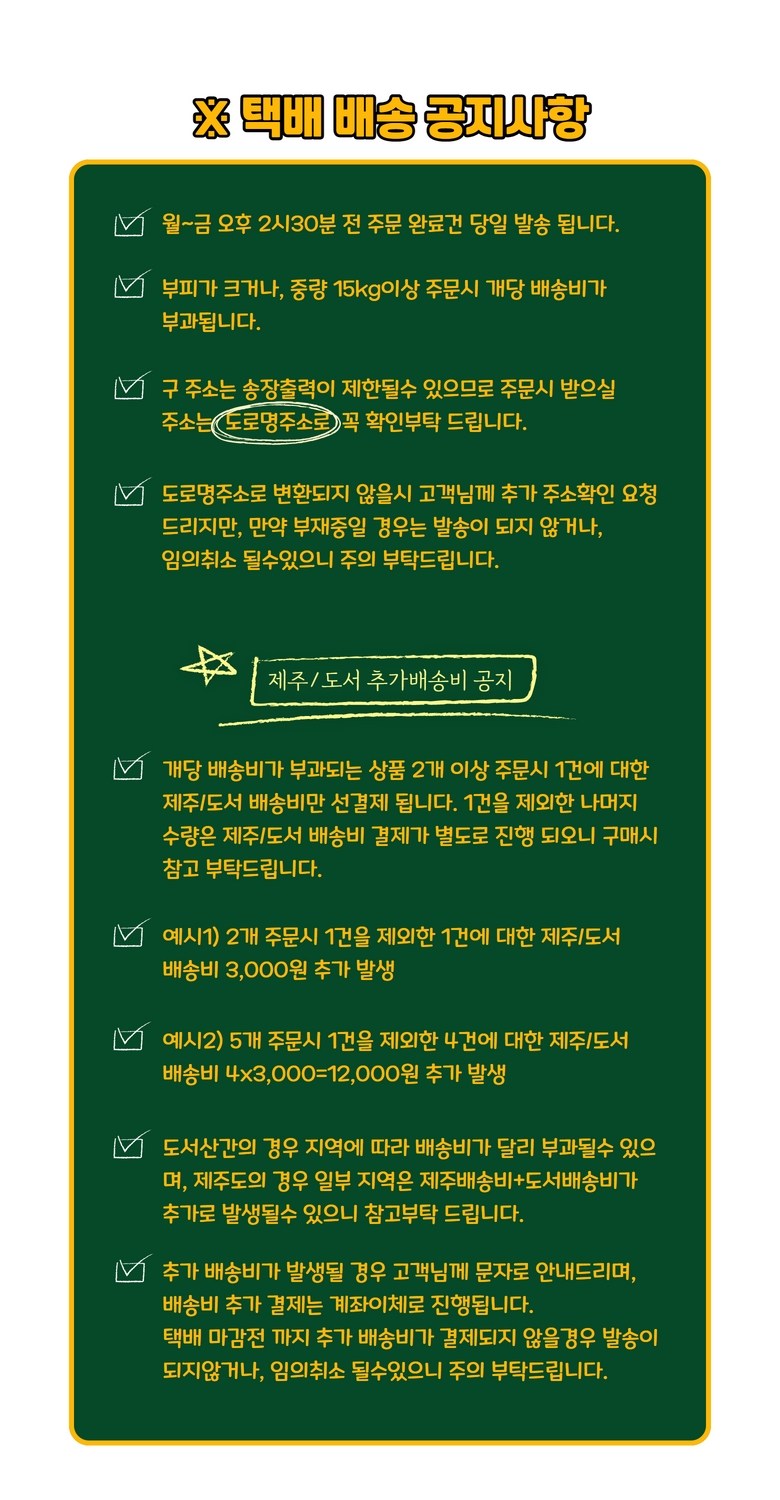 ※ 택배 배송 공지사항

월~금 오후 2시30분 전 주문 완료건 당일 발송 됩니다.

부피가 크거나, 중량 15kg이상 주문시 개당 배송비가 부과됩니다.

구 주소는 송장출력이 제한될수 있으므로 주문시 받으실 주소는 도로명주소로 꼭 확인부탁 드립니다.

도로명주소로 변환되지 않을시 고객님께 추가 주소확인 요청 드리지만, 만약 부재중일 경우는 발송이 되지 않거나, 임의취소 될수있으니 주의 부탁드립니다.

제주/도서 추가배송비 공지

개당 배송비가 부과되는 상품 2개 이상 주문시 1건에 대한 제주/도서 배송비만 선결제 됩니다. 1건을 제외한 나머지 수량은 제주/도서 배송비 결제가 별도로 진행 되오니 구매시 참고 부탁드립니다.

예시1) 2개 주문시 1건을 제외한 1건에 대한 제주/도서 배송비 3,000원 추가 발생

예시2) 5개 주문시 1건을 제외한 4건에 대한 제주/도서 배송비 4x3,000=12,000원 추가 발생

도서산간의 경우 지역에 따라 배송비가 달리 부과될수 있으며, 제주도의 경우 일부 지역은 제주배송비+도서배송비가 추가로 발생될수 있으니 참고부탁 드립니다.

추가 배송비가 발생될 경우 고객님께 문자로 안내드리며, 배송비 추가 결제는 계좌이체로 진행됩니다.
택배 마감전 까지 추가 배송비가 결제되지 않을경우 발송이 되지않거나, 임의취소 될수있으니 주의 부탁드립니다.